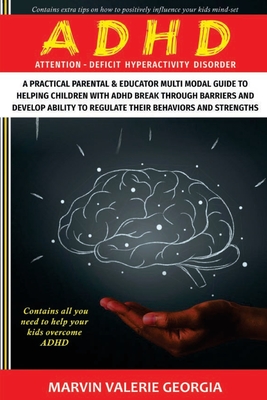 Contains extra tips on how to positively influence your kids mind-set

ADHD

ATTENTION - DEFICIT HYPERACTIVITY DISORDER

A PRACTICAL PARENTAL & EDUCATOR MULTI MODAL GUIDE TO HELPING CHILDREN WITH ADHD BREAK THROUGH BARRIERS AND DEVELOP ABILITY TO REGULATE THEIR BEHAVIORS AND STRENGTHS

Contains all you need to help your kids overcome ADHD

MARVIN VALERIE GEORGIA